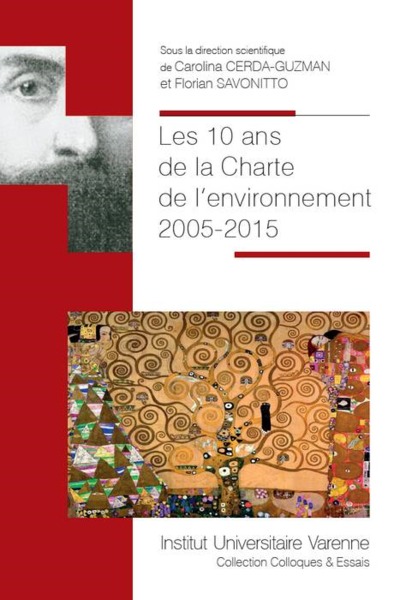 Sous la direction scientifique
de Carolina CERDA-GUZMAN
et Florian SAVONITTO

Les 10 ans
de la Charte
de l'environnement
2005-2015

Institut Universitaire Varenne
Collection Colloques & Essais